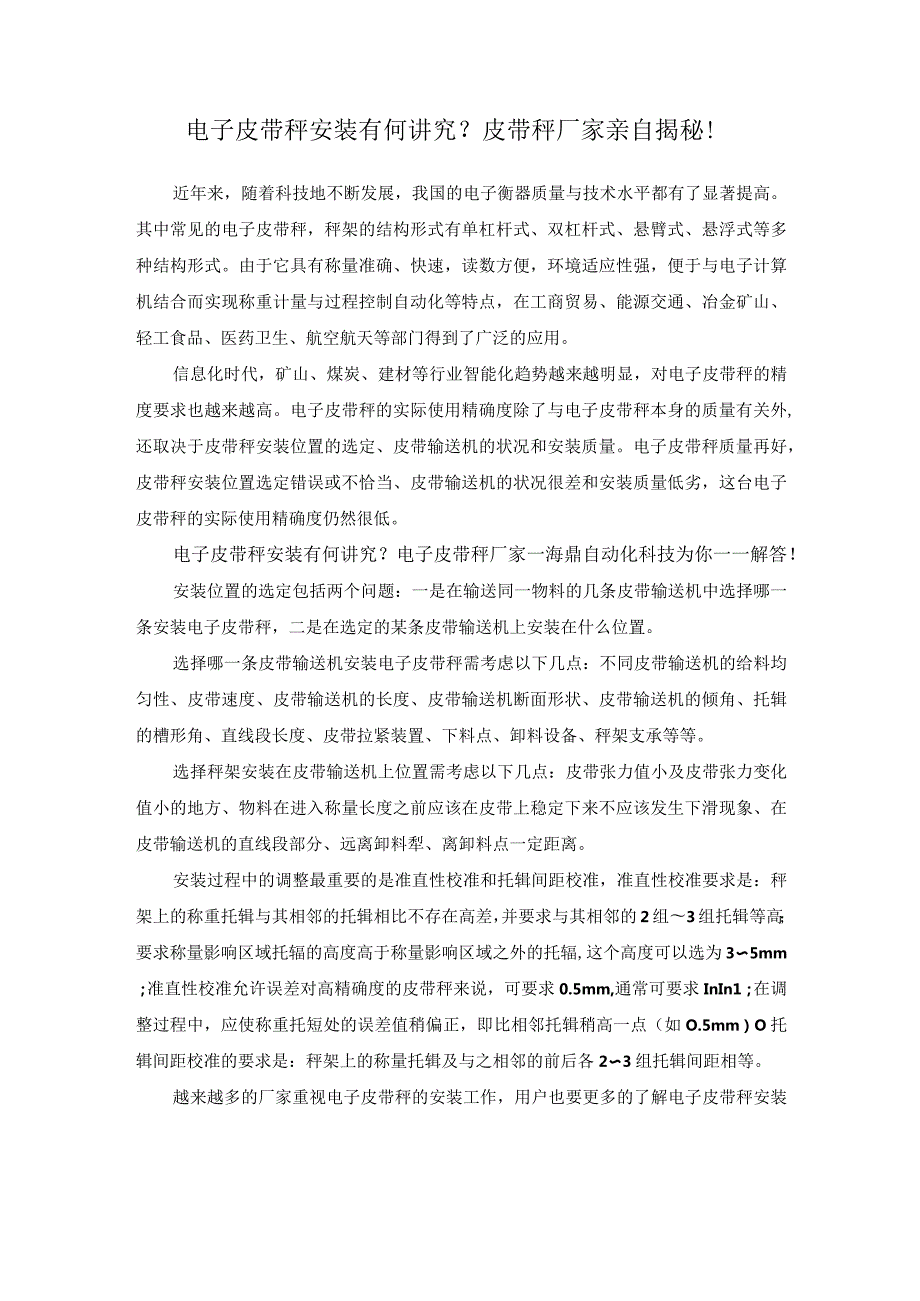 电子皮带秤安装有何讲究？皮带秤厂家亲自揭秘！

近年来，随着科技地不断发展，我国的电子衡器质量与技术水平都有了显著提高。其中常见的电子皮带秤，秤架的结构形式有单杠杆式、双杠杆式、悬臂式、悬浮式等多种结构形式。由于它具有称量准确、快速，读数方便，环境适应性强，便于与电子计算机结合而实现称重计量与过程控制自动化等特点，在工商贸易、能源交通、冶金矿山、轻工食品、医药卫生、航空航天等部门得到了广泛的应用。

信息化时代，矿山、煤炭、建材等行业智能化趋势越来越明显，对电子皮带秤的精度要求也越来越高。电子皮带秤的实际使用精确度除了与电子皮带秤本身的质量有关外，还取决于皮带秤安装位置的选定、皮带输送机的状况和安装质量。电子皮带秤质量再好，皮带秤安装位置选定错误或不恰当、皮带输送机的状况很差和安装质量低劣，这台电子皮带秤的实际使用精确度仍然很低。

电子皮带秤安装有何讲究？电子皮带秤厂家一海鼎自动化科技为你一一解答！

安装位置的选定包括两个问题：一是在输送同一物料的几条皮带输送机中选择哪一条安装电子皮带秤，二是在选定的某条皮带输送机上安装在什么位置。

选择哪一条皮带输送机安装电子皮带秤需考虑以下几点：不同皮带输送机的给料均匀性、皮带速度、皮带输送机的长度、皮带输送机断面形状、皮带输送机的倾角、托辑的槽形角、直线段长度、皮带拉紧装置、下料点、卸料设备、秤架支承等等。

选择秤架安装在皮带输送机上位置需考虑以下几点：皮带张力值小及皮带张力变化值小的地方、物料在进入称量长度之前应该在皮带上稳定下来不应该发生下滑现象、在皮带输送机的直线段部分、远离卸料犁、离卸料点一定距离。

安装过程中的调整最重要的是准直性校准和托辑间距校准，准直性校准要求是：秤架上的称重托辑与其相邻的托辑相比不存在高差，并要求与其相邻的2组～3组托辑等高;要求称量影响区域托辐的高度高于称量影响区域之外的托辐，这个高度可以选为3∽5mm;准直性校准允许误差对高精确度的皮带秤来说，可要求0.5mm,通常可要求InIn1;在调整过程中，应使称重托短处的误差值稍偏正，即比相邻托辑稍高一点（如O.5mm）O托辑间距校准的要求是：秤架上的称量托辑及与之相邻的前后各2∽3组托辑间距相等。

越来越多的厂家重视电子皮带秤的安装工作，用户也要更多的了解电子皮带秤安装